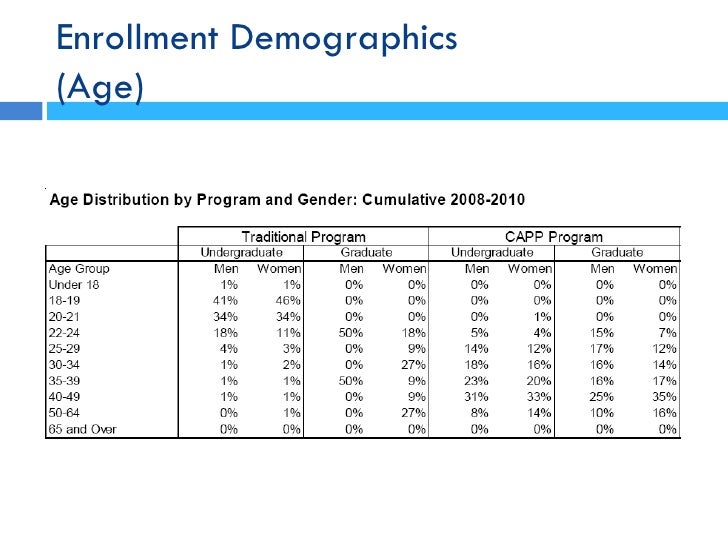 Enrollment Demographics (Age)

Age Distribution by Program and Gender: Cumulative 2008-2010

| | Traditional Program | | | | CAPP Program | | | |
|---|---|---|---|---|---|---|---|---|
| | Undergraduate | | Graduate | | Undergraduate | | Graduate | |
| Age Group | Men | Women | Men | Women | Men | Women | Men | Women |
| Under 18 | 1% | 1% | 0% | 0% | 0% | 0% | 0% | 0% |
| 18-19 | 41% | 46% | 0% | 0% | 0% | 0% | 0% | 0% |
| 20-21 | 34% | 34% | 0% | 0% | 0% | 1% | 0% | 0% |
| 22-24 | 18% | 11% | 50% | 18% | 5% | 4% | 15% | 7% |
| 25-29 | 4% | 3% | 0% | 9% | 14% | 12% | 17% | 12% |
| 30-34 | 1% | 2% | 0% | 27% | 18% | 16% | 16% | 14% |
| 35-39 | 1% | 1% | 50% | 9% | 23% | 20% | 16% | 17% |
| 40-49 | 1% | 1% | 0% | 9% | 31% | 33% | 25% | 35% |
| 50-64 | 0% | 1% | 0% | 27% | 8% | 14% | 10% | 16% |
| 65 and Over | 0% | 0% | 0% | 0% | 0% | 0% | 0% | 0% |